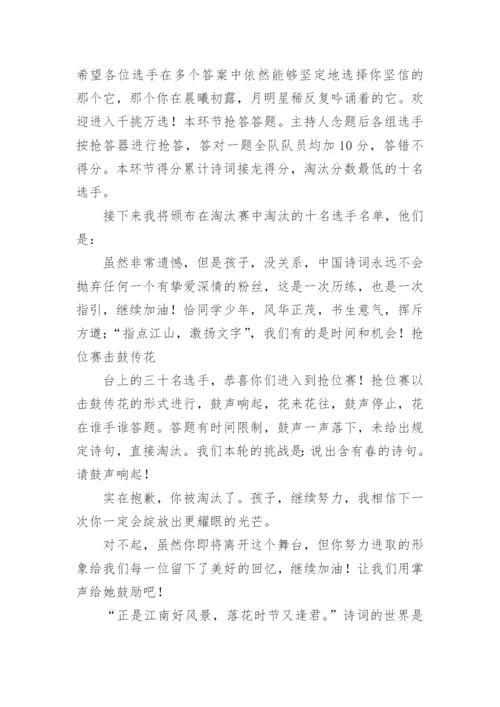 希望各位选手在多个答案中依然能够坚定地选择你坚信的那个它，那个你在晨曦初露，月明星稀反复吟诵着的它。欢迎进入千挑万选！本环节抢答答题。主持人念题后各组选手按抢答器进行抢答，答对一题全队队员均加10分，答错不得分。本环节得分累计诗词接龙得分，淘汰分数最低的十名选手。

接下来我将颁布在淘汰赛中淘汰的十名选手名单，他们是：

虽然非常遗憾，但是孩子，没关系，中国诗词永远不会抛弃任何一个有挚爱深情的粉丝，这是一次历练，也是一次指引，继续加油！恰同学少年，风华正茂，书生意气，挥斥方遒；“指点江山，激扬文字”，我们有的是时间和机会！抢位赛击鼓传花

台上的三十名选手，恭喜你们进入到抢位赛！抢位赛以击鼓传花的形式进行，鼓声响起，花来花往，鼓声停止，花在谁手谁答题。答题有时间限制，鼓声一声落下，未给出规定诗句，直接淘汰。我们本轮的挑战是：说出含有春的诗句。请鼓声响起！

实在抱歉，你被淘汰了。孩子，继续努力，我相信下一次你一定会绽放出更耀眼的光芒。

对不起，虽然你即将离开这个舞台，但你努力进取的形象给我们每一位留下了美好的回忆，继续加油！让我们用掌声给她鼓励吧！

“正是江南好风景，落花时节又逢君。”诗词的世界是